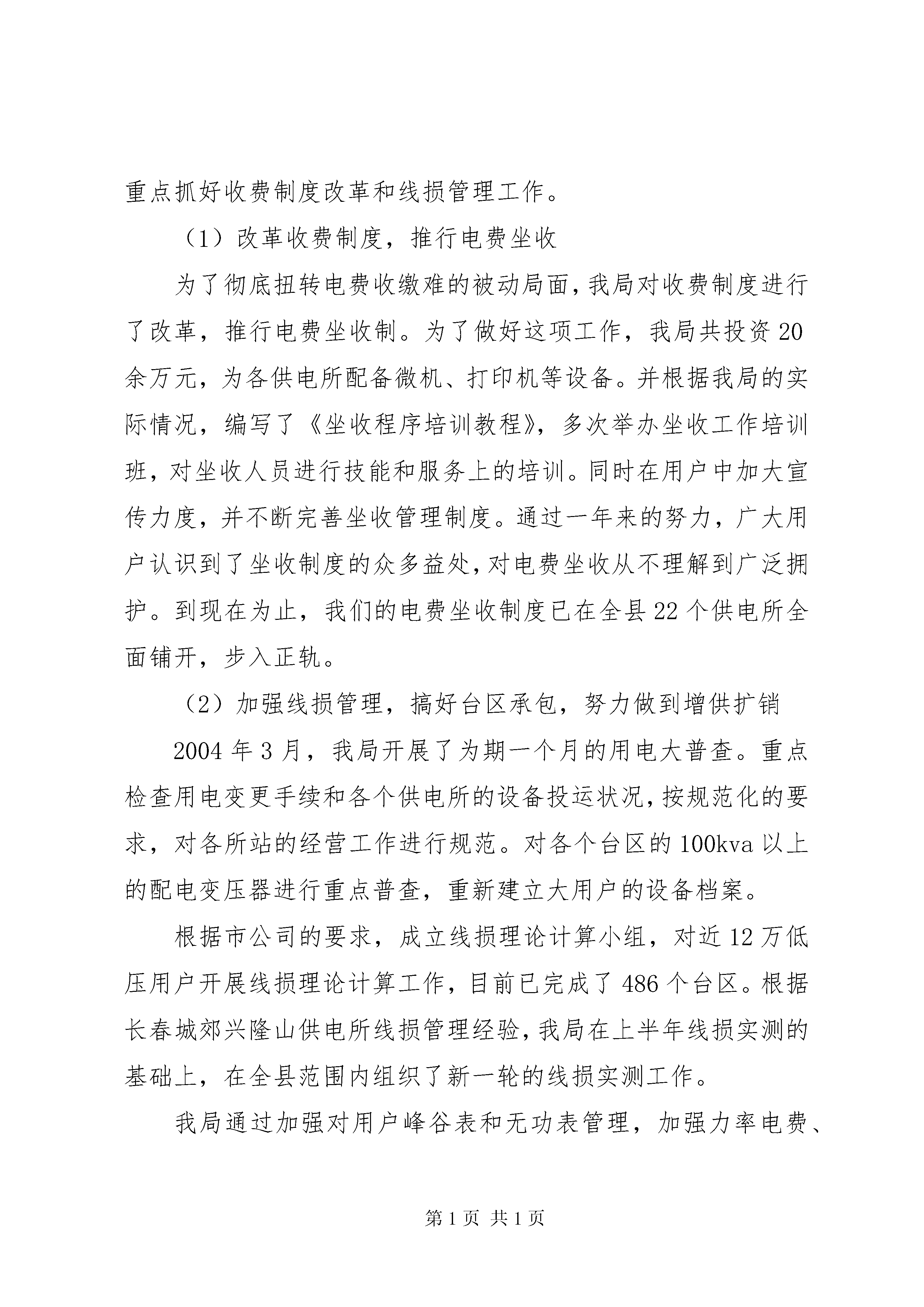 重点抓好收费制度改革和线损管理工作。

（1）改革收费制度，推行电费坐收

为了彻底扭转电费收缴难的被动局面，我局对收费制度进行了改革，推行电费坐收制。为了做好这项工作，我局共投资20余万元，为各供电所配备微机、打印机等设备。并根据我局的实际情况，编写了《坐收程序培训教程》，多次举办坐收工作培训班，对坐收人员进行技能和服务上的培训。同时在用户中加大宣传力度，并不断完善坐收管理制度。通过一年来的努力，广大用户认识到了坐收制度的众多益处，对电费坐收从不理解到广泛拥护。到现在为止，我们的电费坐收制度已在全县22个供电所全面铺开，步入正轨。

（2）加强线损管理，搞好台区承包，努力做到增供扩销

2004年3月，我局开展了为期一个月的用电大普查。重点检查用电变更手续和各个供电所的设备投运状况，按规范化的要求，对各所站的经营工作进行规范。对各个台区的100kva以上的配电变压器进行重点普查，重新建立大用户的设备档案。

根据市公司的要求，成立线损理论计算小组，对近12万低压用户开展线损理论计算工作，目前已完成了486个台区。根据长春城郊兴隆山供电所线损管理经验，我局在上半年线损实测的基础上，在全县范围内组织了新一轮的线损实测工作。

我局通过加强对用户峰谷表和无功表管理，加强力率电费、

第1页 共1页